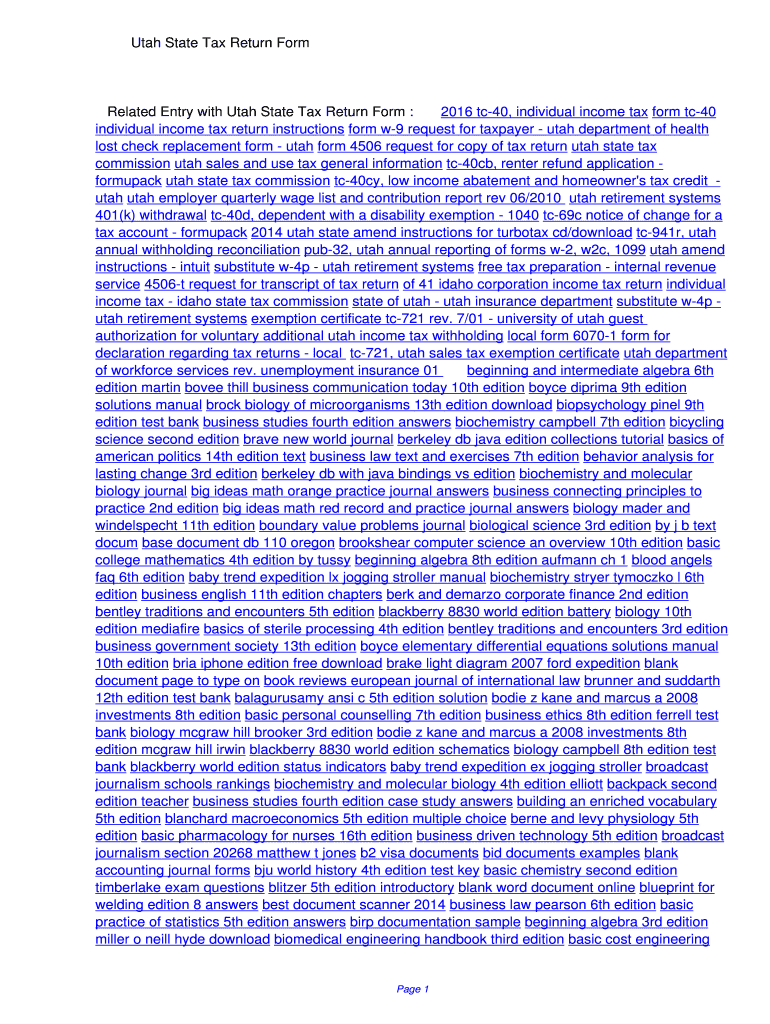 Utah State Tax Return Form

Related Entry with Utah State Tax Return Form : 2016 tc-40, individual income tax form tc-40 individual income tax return instructions form w-9 request for taxpayer - utah department of health lost check replacement form - utah form 4506 request for copy of tax return utah state tax commission utah sales and use tax general information tc-40cb, renter refund application - formupack utah state tax commission tc-40cy, low income abatement and homeowner's tax credit - utah utah employer quarterly wage list and contribution report rev 06/2010 utah retirement systems 401(k) withdrawal tc-40d, dependent with a disability exemption - 1040 tc-69c notice of change for a tax account - formupack 2014 utah state amend instructions for turbotax cd/download tc-941r, utah annual withholding reconciliation pub-32, utah annual reporting of forms w-2, w2c, 1099 utah amend instructions - intuit substitute w-4p - utah retirement systems free tax preparation - internal revenue service 4506-t request for transcript of tax return of 41 idaho corporation income tax return individual income tax - idaho state tax commission state of utah - utah insurance department substitute w-4p - utah retirement systems exemption certificate tc-721 rev. 7/01 - university of utah guest authorization for voluntary additional utah income tax withholding local form 6070-1 form for declaration regarding tax returns - local tc-721, utah sales tax exemption certificate utah department of workforce services rev. unemployment insurance 01 beginning and intermediate algebra 6th edition martin bovee thill business communication today 10th edition boyce diprima 9th edition solutions manual brock biology of microorganisms 13th edition download biopsychology pinel 9th edition test bank business studies fourth edition answers biochemistry campbell 7th edition bicycling science second edition brave new world journal berkeley db java edition collections tutorial basics of american politics 14th edition text business law text and exercises 7th edition behavior analysis for lasting change 3rd edition berkeley db with java bindings vs edition biochemistry and molecular biology journal big ideas math orange practice journal answers business connecting principles to practice 2nd edition big ideas math red record and practice journal answers biology mader and windelspecht 11th edition boundary value problems journal biological science 3rd edition by j b text docum base document db 110 oregon brookshear computer science an overview 10th edition basic college mathematics 4th edition by tussy beginning algebra 8th edition aufmann ch 1 blood angels faq 6th edition baby trend expedition lx jogging stroller manual biochemistry stryer tymoczko l 6th edition business english 11th edition chapters berk and demarzo corporate finance 2nd edition bentley traditions and encounters 5th edition blackberry 8830 world edition battery biology 10th edition mediafire basics of sterile processing 4th edition bentley traditions and encounters 3rd edition business government society 13th edition boyce elementary differential equations solutions manual 10th edition bria iphone edition free download brake light diagram 2007 ford expedition blank document page to type on book reviews european journal of international law brunner and suddarth 12th edition test bank balagurusamy ansi c 5th edition solution bodie z kane and marcus a 2008 investments 8th edition basic personal counselling 7th edition business ethics 8th edition ferrell test bank biology mcgraw hill brooker 3rd edition bodie z kane and marcus a 2008 investments 8th edition mcgraw hill irwin blackberry 8830 world edition schematics biology campbell 8th edition test bank blackberry world edition status indicators baby trend expedition ex jogging stroller broadcast journalism schools rankings biochemistry and molecular biology 4th edition elliott backpack second edition teacher business studies fourth edition case study answers building an enriched vocabulary 5th edition blanchard macroeconomics 5th edition multiple choice berne and levy physiology 5th edition basic pharmacology for nurses 16th edition business driven technology 5th edition broadcast journalism section 20268 matthew t jones b2 visa documents bid documents examples blank accounting journal forms bju world history 4th edition test key basic chemistry second edition timberlake exam questions blitzer 5th edition introductory blank word document online blueprint for welding edition 8 answers best document scanner 2014 business law pearson 6th edition basic practice of statistics 5th edition answers birp documentation sample beginning algebra 3rd edition miller o neill hyde download biomedical engineering handbook third edition basic cost engineering

Page 1